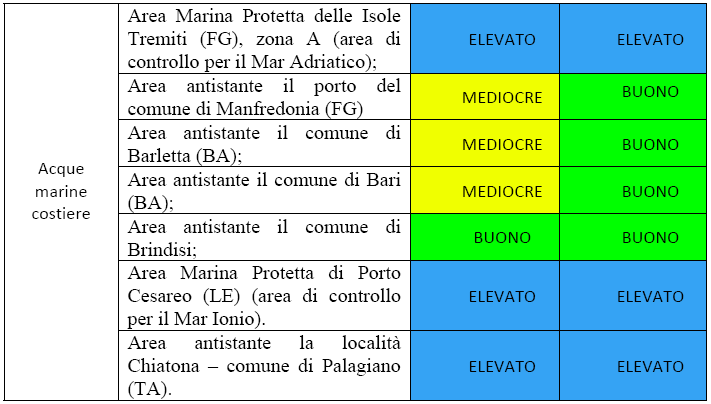 | Acque marine costiere | Area Marina Protetta delle Isole Tremiti (FG), zona A (area di controllo per il Mar Adriatico); | ELEVATO | ELEVATO |
|---|---|---|---|
| | Area antistante il porto del comune di Manfredonia (FG) | MEDIOCRE | BUONO |
| | Area antistante il comune di Barletta (BA); | MEDIOCRE | BUONO |
| | Area antistante il comune di Bari (BA); | MEDIOCRE | BUONO |
| | Area antistante il comune di Brindisi; | BUONO | BUONO |
| | Area Marina Protetta di Porto Cesareo (LE) (area di controllo per il Mar Ionio). | ELEVATO | ELEVATO |
| | Area antistante la località Chiatona – comune di Palagiano (TA). | ELEVATO | ELEVATO |